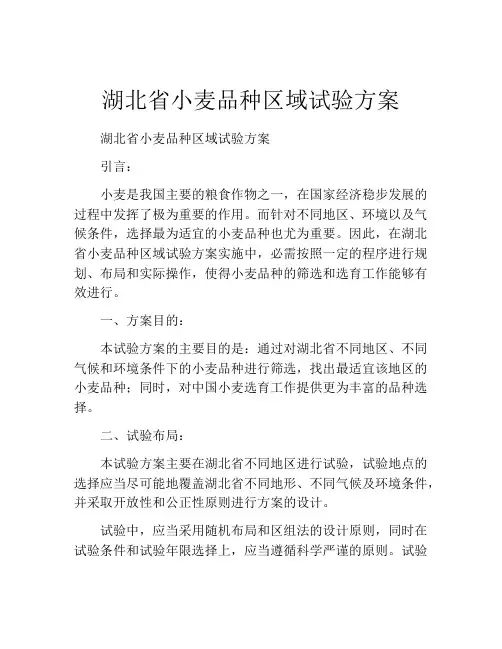 湖北省小麦品种区域试验方案

湖北省小麦品种区域试验方案

引言：

小麦是我国主要的粮食作物之一，在国家经济稳步发展的过程中发挥了极为重要的作用。而针对不同地区、环境以及气候条件，选择最为适宜的小麦品种也尤为重要。因此，在湖北省小麦品种区域试验方案实施中，必需按照一定的程序进行规划、布局和实际操作，使得小麦品种的筛选和选育工作能够有效进行。

一、方案目的：

本试验方案的主要目的是：通过对湖北省不同地区、不同气候和环境条件下的小麦品种进行筛选，找出最适宜该地区的小麦品种；同时，对中国小麦选育工作提供更为丰富的品种选择。

二、试验布局：

本试验方案主要在湖北省不同地区进行试验，试验地点的选择应当尽可能地覆盖湖北省不同地形、不同气候及环境条件，并采取开放性和公正性原则进行方案的设计。

试验中，应当采用随机布局和区组法的设计原则，同时在试验条件和试验年限选择上，应当遵循科学严谨的原则。试验